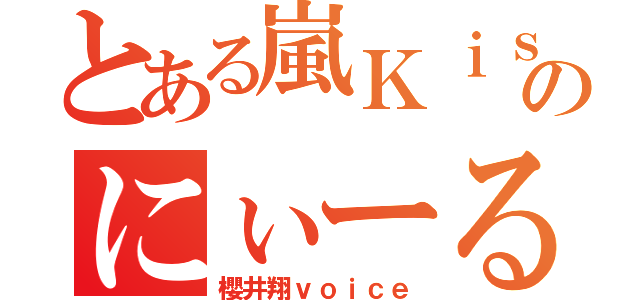 とある嵐Ｋｉｓの
にぃーる
櫻井翔ｖｏｉｃｅ